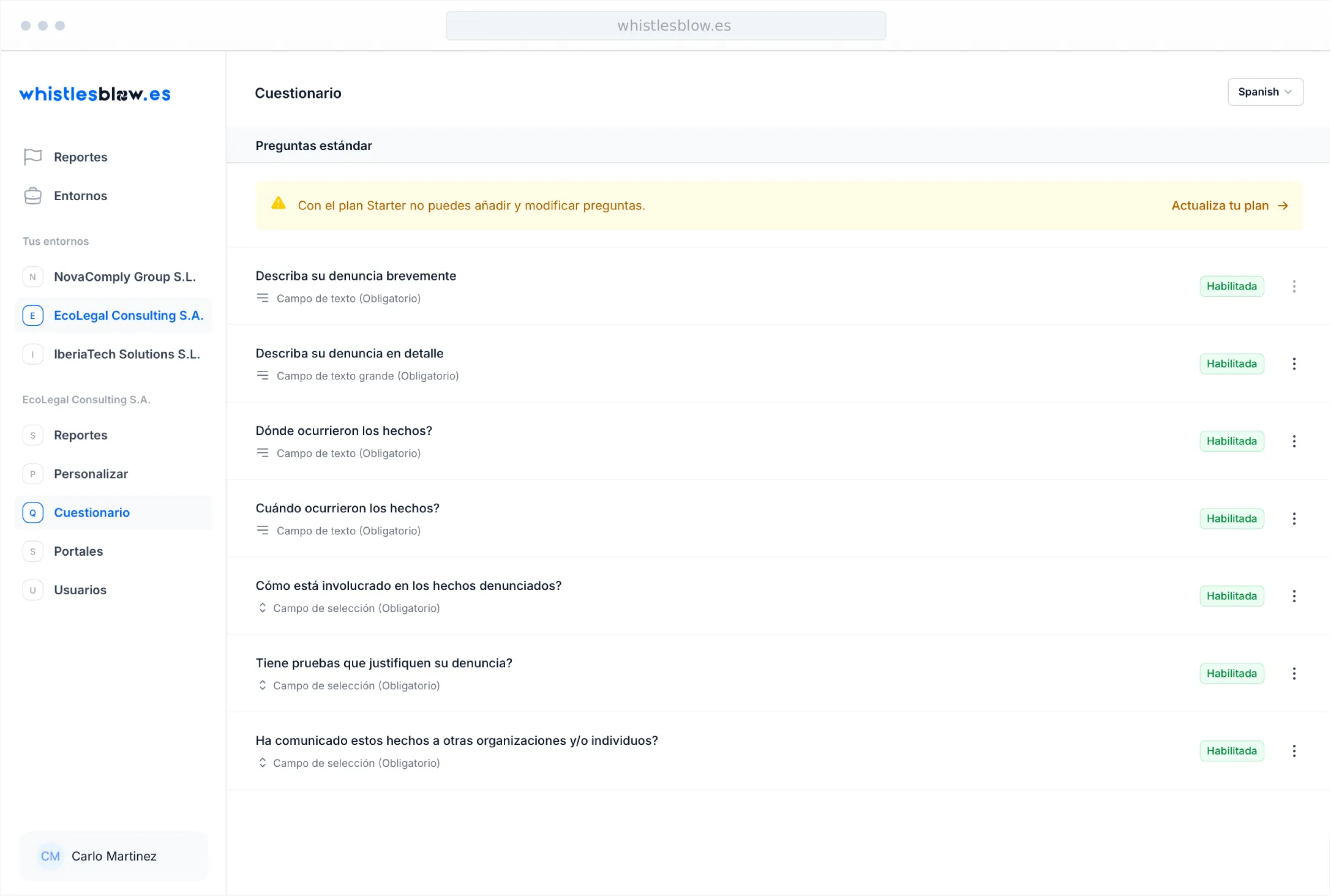 whistlesblow.es

whistlesblow.es

Reportes

Entornos

Tus entornos

N NovaComply Group S.L.

E EcoLegal Consulting S.A.

I IberiaTech Solutions S.L.

EcoLegal Consulting S.A.

S Reportes

P Personalizar

Q Cuestionario

S Portales

U Usuarios

CM Carlo Martinez

Cuestionario

Spanish

Preguntas estándar

Con el plan Starter no puedes añadir y modificar preguntas.

Actualiza tu plan →

Describa su denuncia brevemente
Campo de texto (Obligatorio)
Habilitada

Describa su denuncia en detalle
Campo de texto grande (Obligatorio)
Habilitada

Dónde ocurrieron los hechos?
Campo de texto (Obligatorio)
Habilitada

Cuándo ocurrieron los hechos?
Campo de texto (Obligatorio)
Habilitada

Cómo está involucrado en los hechos denunciados?
Campo de selección (Obligatorio)
Habilitada

Tiene pruebas que justifiquen su denuncia?
Campo de selección (Obligatorio)
Habilitada

Ha comunicado estos hechos a otras organizaciones y/o individuos?
Campo de selección (Obligatorio)
Habilitada